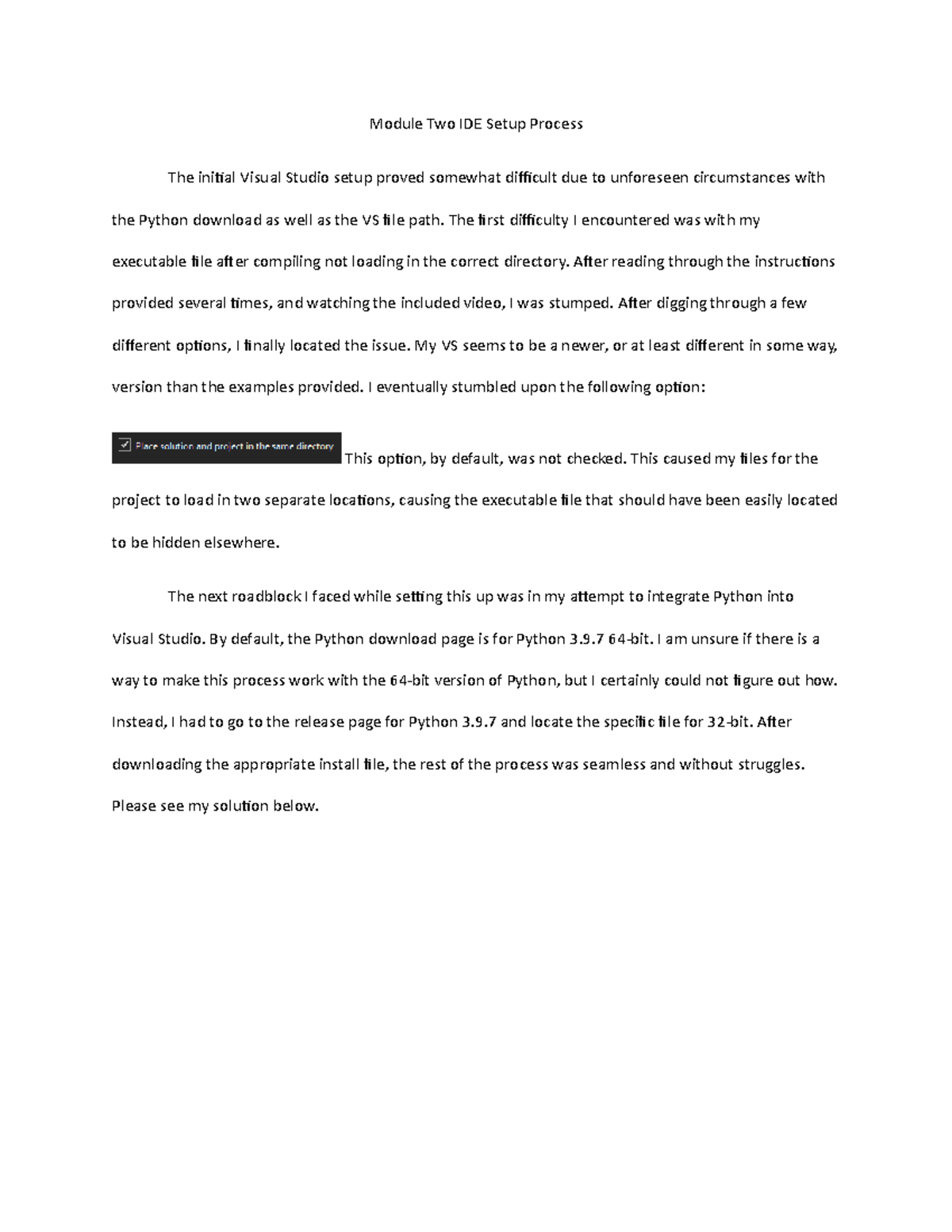 Module Two IDE Setup Process

The initial Visual Studio setup proved somewhat difficult due to unforeseen circumstances with the Python download as well as the VS file path. The first difficulty I encountered was with my executable file after compiling not loading in the correct directory. After reading through the instructions provided several times, and watching the included video, I was stumped. After digging through a few different options, I finally located the issue. My VS seems to be a newer, or at least different in some way, version than the examples provided. I eventually stumbled upon the following option:

Place solution and project in the same directory This option, by default, was not checked. This caused my files for the project to load in two separate locations, causing the executable file that should have been easily located to be hidden elsewhere.

The next roadblock I faced while setting this up was in my attempt to integrate Python into Visual Studio. By default, the Python download page is for Python 3.9.7 64-bit. I am unsure if there is a way to make this process work with the 64-bit version of Python, but I certainly could not figure out how. Instead, I had to go to the release page for Python 3.9.7 and locate the specific file for 32-bit. After downloading the appropriate install file, the rest of the process was seamless and without struggles. Please see my solution below.